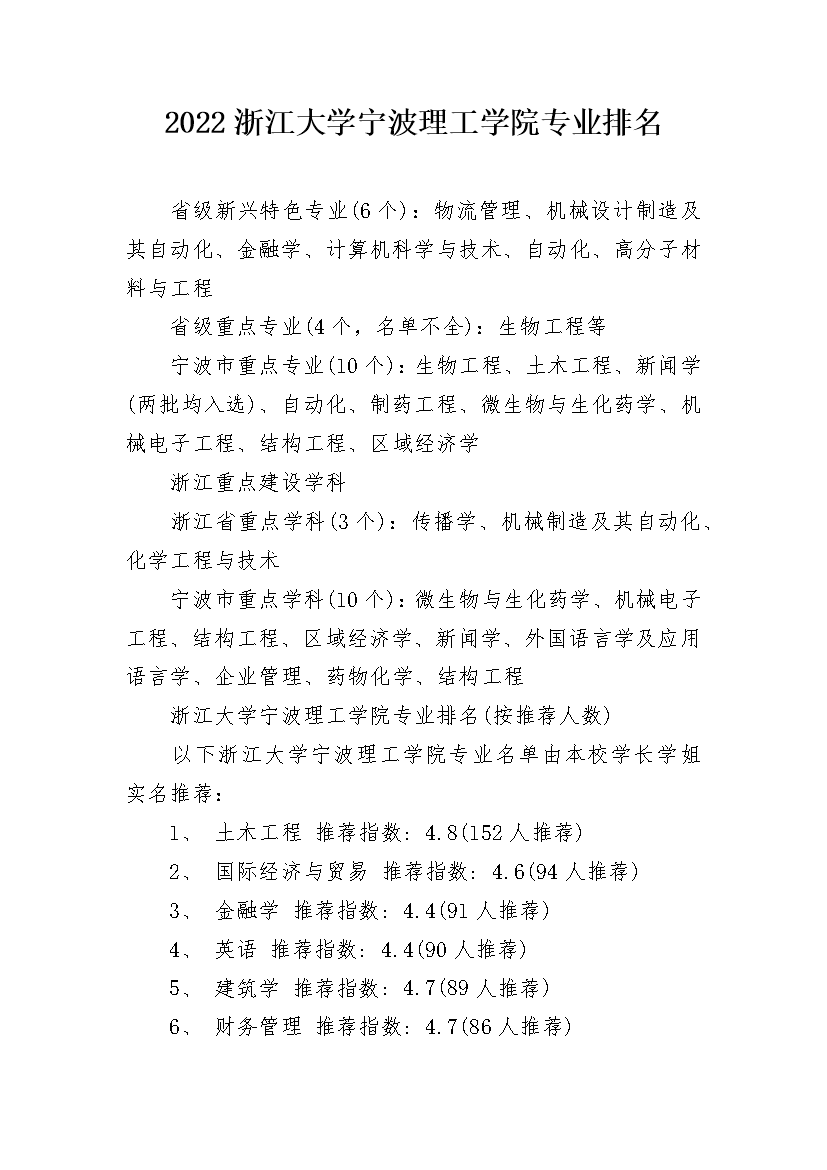 2022 浙江大学宁波理工学院专业排名

省级新兴特色专业(6 个)：物流管理、机械设计制造及其自动化、金融学、计算机科学与技术、自动化、高分子材料与工程

省级重点专业(4 个，名单不全)：生物工程等

宁波市重点专业(10 个)：生物工程、土木工程、新闻学(两批均入选)、自动化、制药工程、微生物与生化药学、机械电子工程、结构工程、区域经济学

浙江重点建设学科

浙江省重点学科(3 个)：传播学、机械制造及其自动化、化学工程与技术

宁波市重点学科(10 个)：微生物与生化药学、机械电子工程、结构工程、区域经济学、新闻学、外国语言学及应用语言学、企业管理、药物化学、结构工程

浙江大学宁波理工学院专业排名(按推荐人数)

以下浙江大学宁波理工学院专业名单由本校学长学姐实名推荐：

1、 土木工程 推荐指数: 4.8(152 人推荐)

2、 国际经济与贸易 推荐指数: 4.6(94 人推荐)

3、 金融学 推荐指数: 4.4(91 人推荐)

4、 英语 推荐指数: 4.4(90 人推荐)

5、 建筑学 推荐指数: 4.7(89 人推荐)

6、 财务管理 推荐指数: 4.7(86 人推荐)